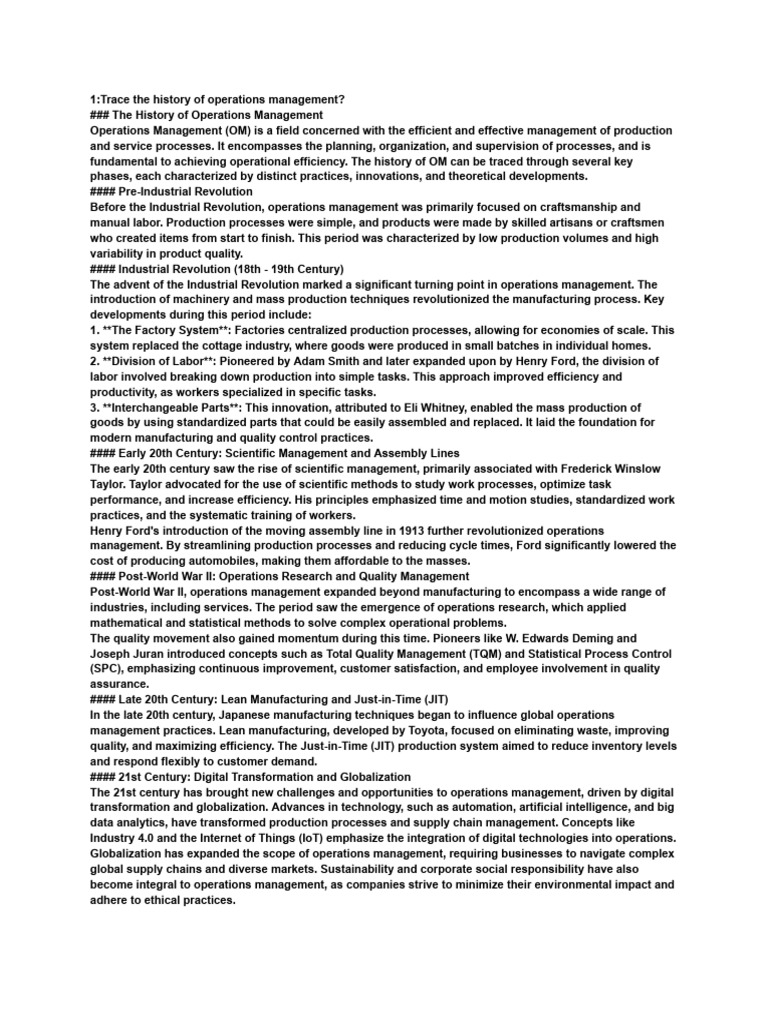 1:Trace the history of operations management?
### The History of Operations Management
Operations Management (OM) is a field concerned with the efficient and effective management of production and service processes. It encompasses the planning, organization, and supervision of processes, and is fundamental to achieving operational efficiency. The history of OM can be traced through several key phases, each characterized by distinct practices, innovations, and theoretical developments.
#### Pre-Industrial Revolution
Before the Industrial Revolution, operations management was primarily focused on craftsmanship and manual labor. Production processes were simple, and products were made by skilled artisans or craftsmen who created items from start to finish. This period was characterized by low production volumes and high variability in product quality.
#### Industrial Revolution (18th - 19th Century)
The advent of the Industrial Revolution marked a significant turning point in operations management. The introduction of machinery and mass production techniques revolutionized the manufacturing process. Key developments during this period include:
1. **The Factory System**: Factories centralized production processes, allowing for economies of scale. This system replaced the cottage industry, where goods were produced in small batches in individual homes.
2. **Division of Labor**: Pioneered by Adam Smith and later expanded upon by Henry Ford, the division of labor involved breaking down production into simple tasks. This approach improved efficiency and productivity, as workers specialized in specific tasks.
3. **Interchangeable Parts**: This innovation, attributed to Eli Whitney, enabled the mass production of goods by using standardized parts that could be easily assembled and replaced. It laid the foundation for modern manufacturing and quality control practices.
#### Early 20th Century: Scientific Management and Assembly Lines
The early 20th century saw the rise of scientific management, primarily associated with Frederick Winslow Taylor. Taylor advocated for the use of scientific methods to study work processes, optimize task performance, and increase efficiency. His principles emphasized time and motion studies, standardized work practices, and the systematic training of workers.
Henry Ford's introduction of the moving assembly line in 1913 further revolutionized operations management. By streamlining production processes and reducing cycle times, Ford significantly lowered the cost of producing automobiles, making them affordable to the masses.
#### Post-World War II: Operations Research and Quality Management
Post-World War II, operations management expanded beyond manufacturing to encompass a wide range of industries, including services. The period saw the emergence of operations research, which applied mathematical and statistical methods to solve complex operational problems.
The quality movement also gained momentum during this time. Pioneers like W. Edwards Deming and Joseph Juran introduced concepts such as Total Quality Management (TQM) and Statistical Process Control (SPC), emphasizing continuous improvement, customer satisfaction, and employee involvement in quality assurance.
#### Late 20th Century: Lean Manufacturing and Just-in-Time (JIT)
In the late 20th century, Japanese manufacturing techniques began to influence global operations management practices. Lean manufacturing, developed by Toyota, focused on eliminating waste, improving quality, and maximizing efficiency. The Just-in-Time (JIT) production system aimed to reduce inventory levels and respond flexibly to customer demand.
#### 21st Century: Digital Transformation and Globalization
The 21st century has brought new challenges and opportunities to operations management, driven by digital transformation and globalization. Advances in technology, such as automation, artificial intelligence, and big data analytics, have transformed production processes and supply chain management. Concepts like Industry 4.0 and the Internet of Things (IoT) emphasize the integration of digital technologies into operations.
Globalization has expanded the scope of operations management, requiring businesses to navigate complex global supply chains and diverse markets. Sustainability and corporate social responsibility have also become integral to operations management, as companies strive to minimize their environmental impact and adhere to ethical practices.